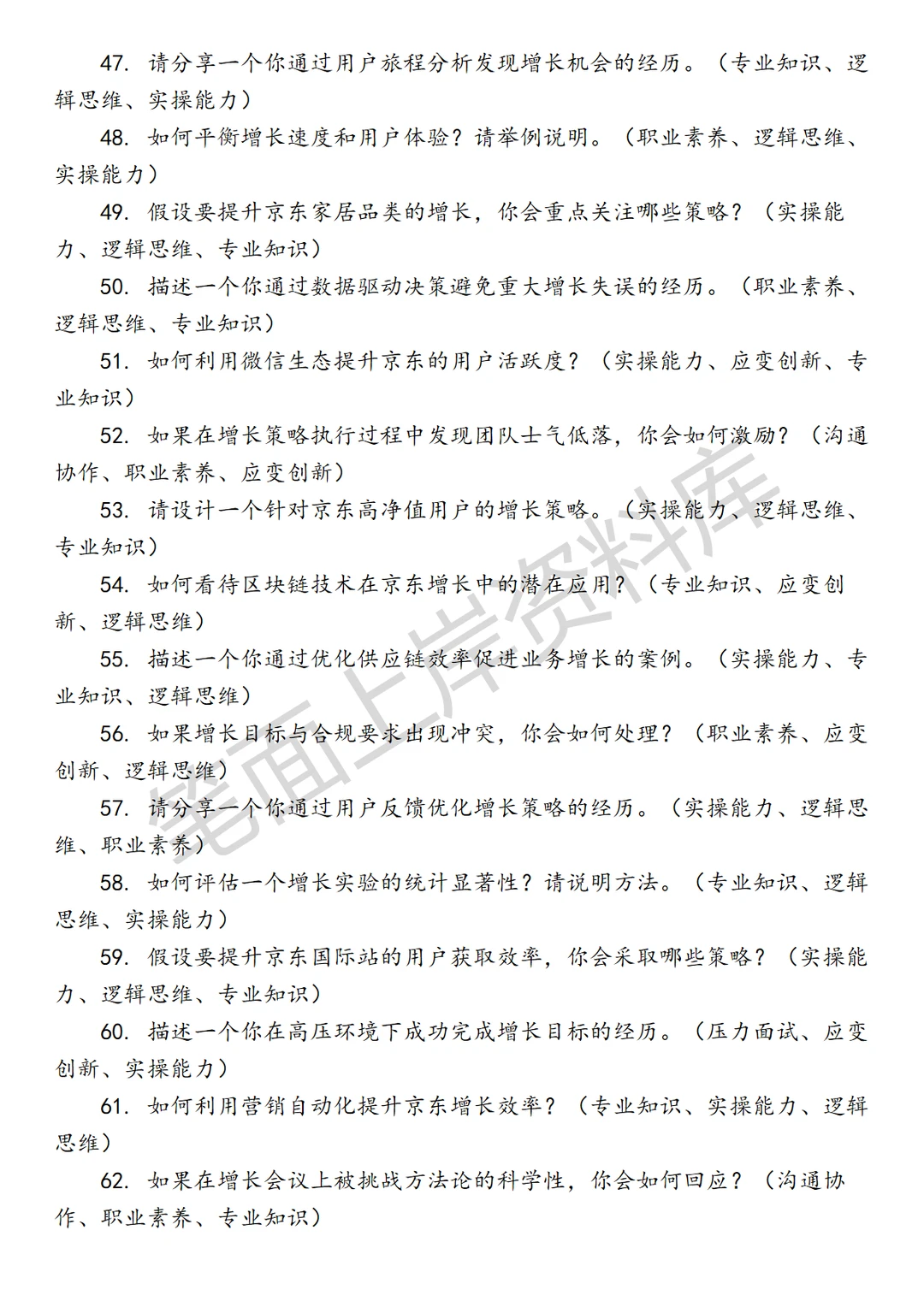 47. 请分享一个你通过用户旅程分析发现增长机会的经历。（专业知识、逻辑思维、实操能力）

48. 如何平衡增长速度和用户体验？请举例说明。（职业素养、逻辑思维、实操能力）

49. 假设要提升京东家居品类的增长，你会重点关注哪些策略？（实操能力、逻辑思维、专业知识）

50. 描述一个你通过数据驱动决策避免重大增长失误的经历。（职业素养、逻辑思维、专业知识）

51. 如何利用微信生态提升京东的用户活跃度？（实操能力、应变创新、专业知识）

52. 如果在增长策略执行过程中发现团队士气低落，你会如何激励？（沟通协作、职业素养、应变创新）

53. 请设计一个针对京东高净值用户的增长策略。（实操能力、逻辑思维、专业知识）

54. 如何看待区块链技术在京东增长中的潜在应用？（专业知识、应变创新、逻辑思维）

55. 描述一个你通过优化供应链效率促进业务增长的案例。（实操能力、专业知识、逻辑思维）

56. 如果增长目标与合规要求出现冲突，你会如何处理？（职业素养、应变创新、逻辑思维）

57. 请分享一个你通过用户反馈优化增长策略的经历。（实操能力、逻辑思维、职业素养）

58. 如何评估一个增长实验的统计显著性？请说明方法。（专业知识、逻辑思维、实操能力）

59. 假设要提升京东国际站的用户获取效率，你会采取哪些策略？（实操能力、逻辑思维、专业知识）

60. 描述一个你在高压环境下成功完成增长目标的经历。（压力面试、应变创新、实操能力）

61. 如何利用营销自动化提升京东增长效率？（专业知识、实操能力、逻辑思维）

62. 如果在增长会议上被挑战方法论的科学性，你会如何回应？（沟通协作、职业素养、专业知识）

笔面上岸资料库